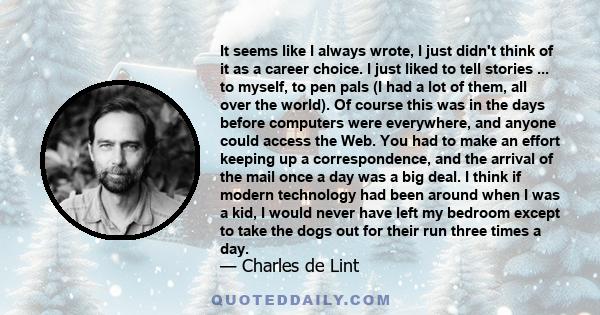 It seems like I always wrote, I just didn't think of it as a career choice. I just liked to tell stories ... to myself, to pen pals (I had a lot of them, all over the world). Of course this was in the days before computers were everywhere, and anyone could access the Web. You had to make an effort keeping up a correspondence, and the arrival of the mail once a day was a big deal. I think if modern technology had been around when I was a kid, I would never have left my bedroom except to take the dogs out for their run three times a day.
— Charles de Lint

QUOTEDDAILY.COM